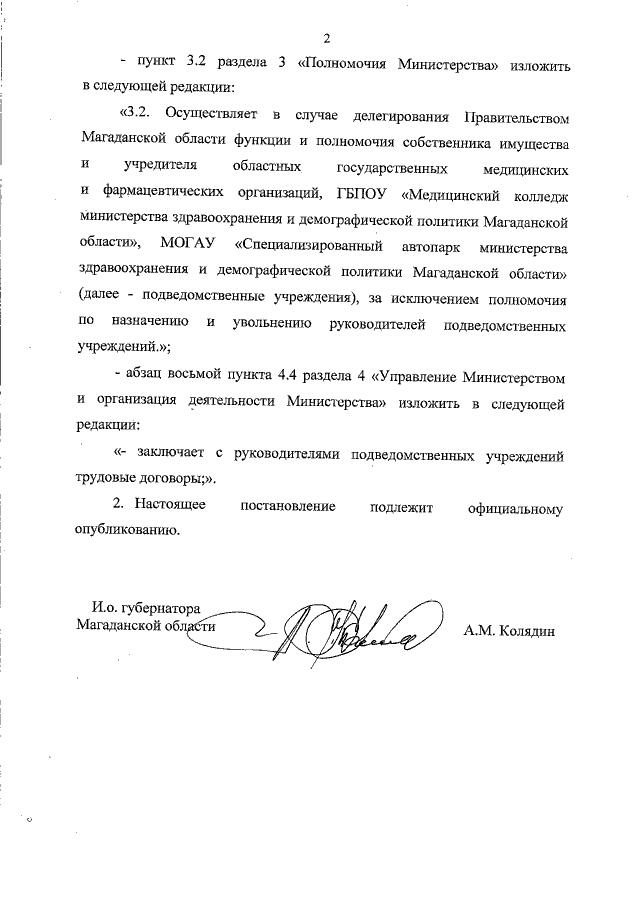 2

- пункт 3.2 раздела 3 «Полномочия Министерства» изложить в следующей редакции:

«3.2. Осуществляет в случае делегирования Правительством Магаданской области функции и полномочия собственника имущества и учредителя областных государственных медицинских и фармацевтических организаций, ГБПОУ «Медицинский колледж министерства здравоохранения и демографической политики Магаданской области», МОГАУ «Специализированный автопарк министерства здравоохранения и демографической политики Магаданской области» (далее - подведомственные учреждения), за исключением полномочия по назначению и увольнению руководителей подведомственных учреждений.»;

- абзац восьмой пункта 4.4 раздела 4 «Управление Министерством и организация деятельности Министерства» изложить в следующей редакции:

«- заключает с руководителями подведомственных учреждений трудовые договоры;».

2. Настоящее постановление подлежит официальному опубликованию.

И.о. губернатора
Магаданской области

А.М. Колядин